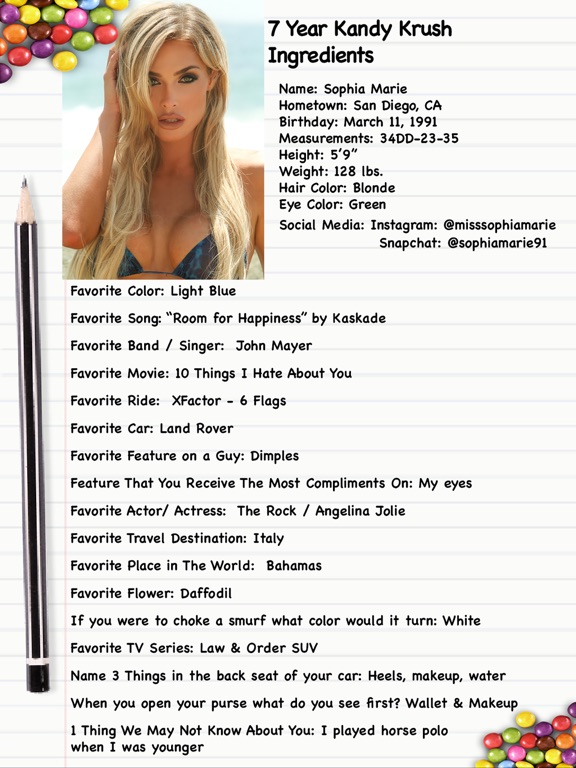 7 Year Kandy Krush Ingredients

Name: Sophia Marie
Hometown: San Diego, CA
Birthday: March 11, 1991
Measurements: 34DD-23-35
Height: 5'9"
Weight: 128 lbs.
Hair Color: Blonde
Eye Color: Green
Social Media: Instagram: @misssophiamarie
Snapchat: @sophiamarie91

Favorite Color: Light Blue

Favorite Song: "Room for Happiness" by Kaskade

Favorite Band / Singer: John Mayer

Favorite Movie: 10 Things I Hate About You

Favorite Ride: XFactor - 6 Flags

Favorite Car: Land Rover

Favorite Feature on a Guy: Dimples

Feature That You Receive The Most Compliments On: My eyes

Favorite Actor/ Actress: The Rock / Angelina Jolie

Favorite Travel Destination: Italy

Favorite Place in The World: Bahamas

Favorite Flower: Daffodil

If you were to choke a smurf what color would it turn: White

Favorite TV Series: Law & Order SUV

Name 3 Things in the back seat of your car: Heels, makeup, water

When you open your purse what do you see first? Wallet & Makeup

1 Thing We May Not Know About You: I played horse polo when I was younger